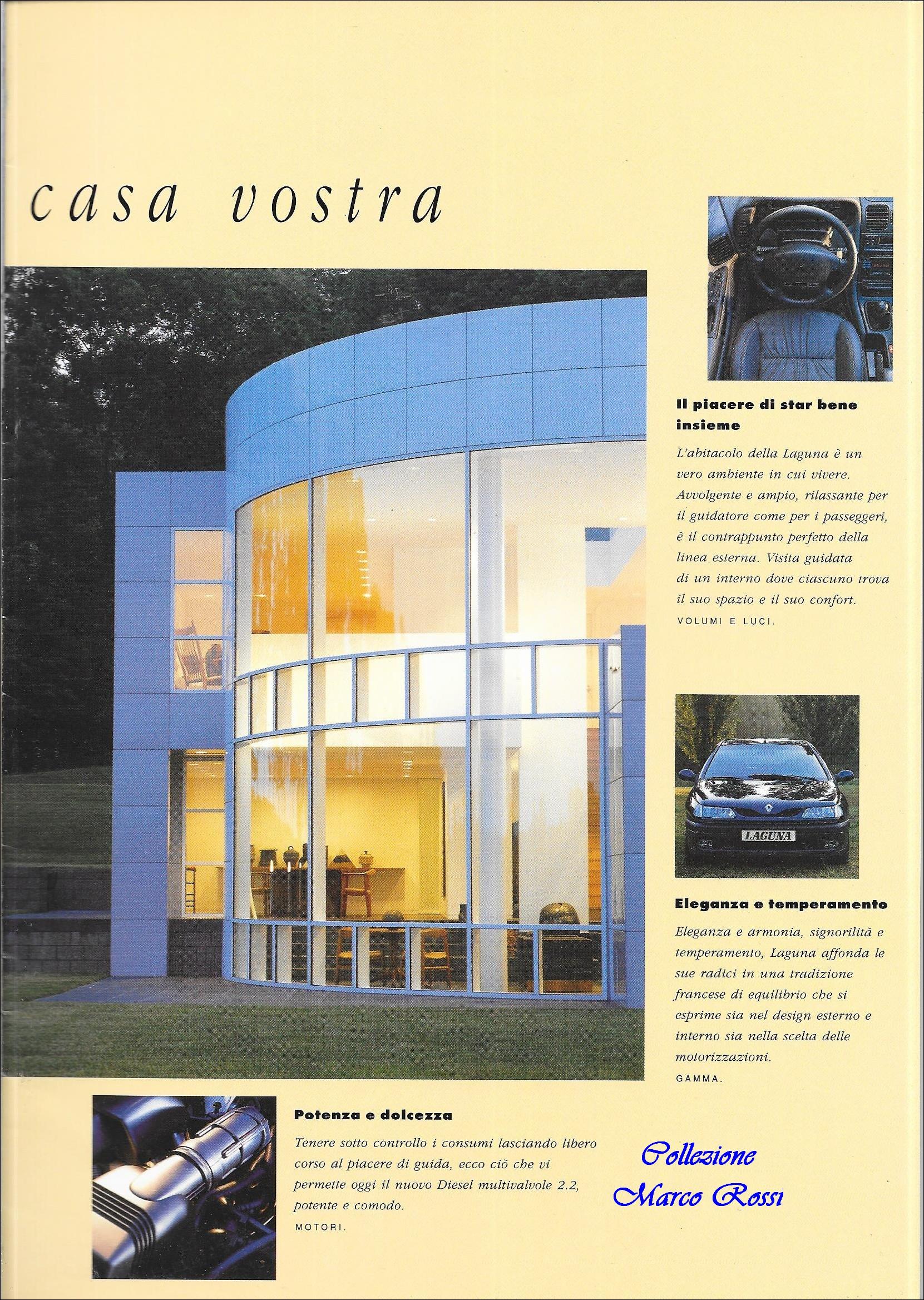 casa vostra

Il piacere di star bene insieme

L'abitacolo della Laguna è un vero ambiente in cui vivere. Avvolgente e ampio, rilassante per il guidatore come per i passeggeri, è il contrappunto perfetto della linea esterna. Visita guidata di un interno dove ciascuno trova il suo spazio e il suo confort.

VOLUMI E LUCI.

LAGUNA

Eleganza e temperamento

Eleganza e armonia, signorilità e temperamento, Laguna affonda le sue radici in una tradizione francese di equilibrio che si esprime sia nel design esterno e interno sia nella scelta delle motorizzazioni.

GAMMA.

Potenza e dolcezza

Tenere sotto controllo i consumi lasciando libero corso al piacere di guida, ecco ciò che vi permette oggi il nuovo Diesel multivalvole 2.2, potente e comodo.

MOTORI.

Collezione Marco Rossi